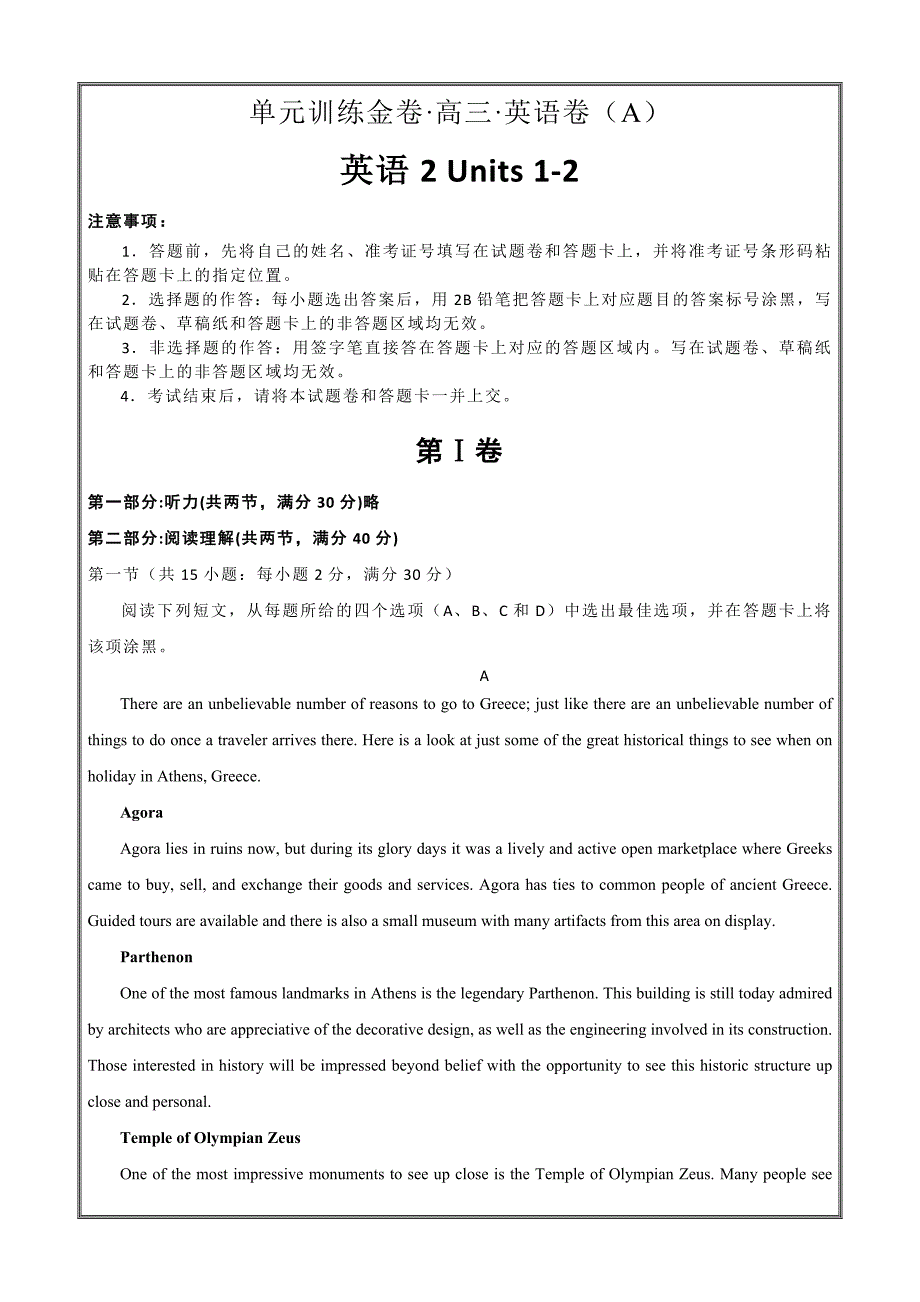 单元训练金卷·高三·英语卷（A）

英语 2 Units 1-2

注意事项：

1．答题前，先将自己的姓名、准考证号填写在试题卷和答题卡上，并将准考证号条形码粘贴在答题卡上的指定位置。

2．选择题的作答：每小题选出答案后，用 2B 铅笔把答题卡上对应题目的答案标号涂黑，写在试题卷、草稿纸和答题卡上的非答题区域均无效。

3．非选择题的作答：用签字笔直接答在答题卡上对应的答题区域内。写在试题卷、草稿纸和答题卡上的非答题区域均无效。

4．考试结束后，请将本试题卷和答题卡一并上交。

第Ⅰ卷

第一部分:听力(共两节，满分 30 分)略

第二部分:阅读理解(共两节，满分 40 分)

第一节（共 15 小题：每小题 2 分，满分 30 分）

阅读下列短文，从每题所给的四个选项（A、B、C 和 D）中选出最佳选项，并在答题卡上将该项涂黑。

A

There are an unbelievable number of reasons to go to Greece; just like there are an unbelievable number of things to do once a traveler arrives there. Here is a look at just some of the great historical things to see when on holiday in Athens, Greece.

Agora

Agora lies in ruins now, but during its glory days it was a lively and active open marketplace where Greeks came to buy, sell, and exchange their goods and services. Agora has ties to common people of ancient Greece. Guided tours are available and there is also a small museum with many artifacts from this area on display.

Parthenon

One of the most famous landmarks in Athens is the legendary Parthenon. This building is still today admired by architects who are appreciative of the decorative design, as well as the engineering involved in its construction. Those interested in history will be impressed beyond belief with the opportunity to see this historic structure up close and personal.

Temple of Olympian Zeus

One of the most impressive monuments to see up close is the Temple of Olympian Zeus. Many people see